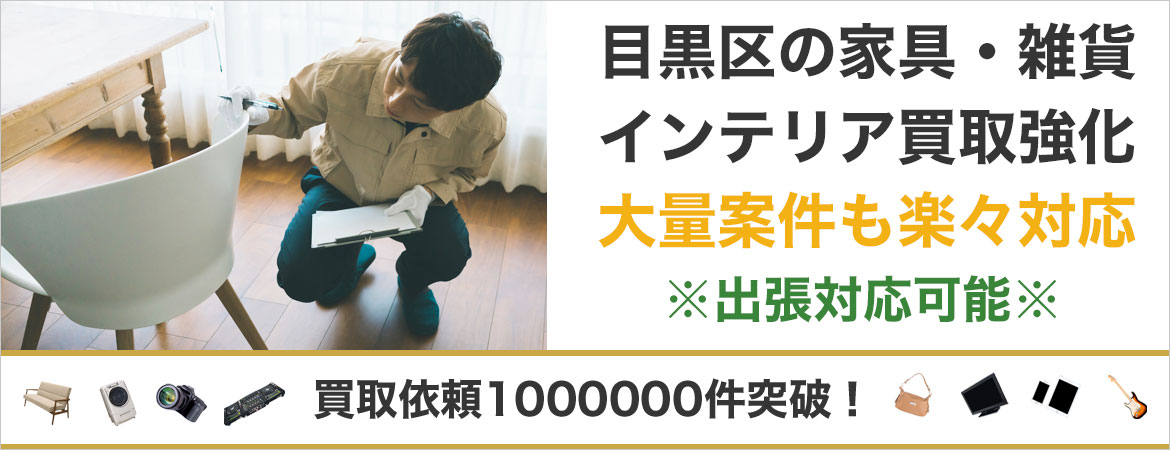 目黒区の家具・雑貨
インテリア買取強化
大量案件も楽々対応
※出張対応可能※

買取依頼1000000件突破！